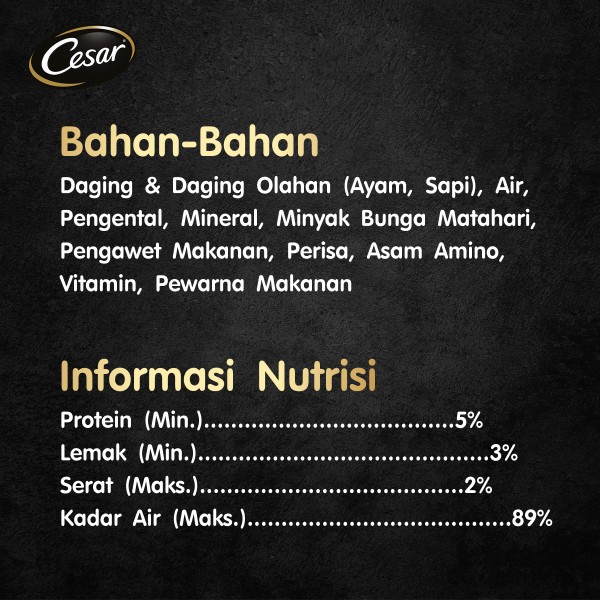 Cesar

Bahan-Bahan

Daging & Daging Olahan (Ayam, Sapi), Air, Pengental, Mineral, Minyak Bunga Matahari, Pengawet Makanan, Perisa, Asam Amino, Vitamin, Pewarna Makanan

Informasi Nutrisi

Protein (Min.) 5%
Lemak (Min.) 3%
Serat (Maks.) 2%
Kadar Air (Maks.) 89%